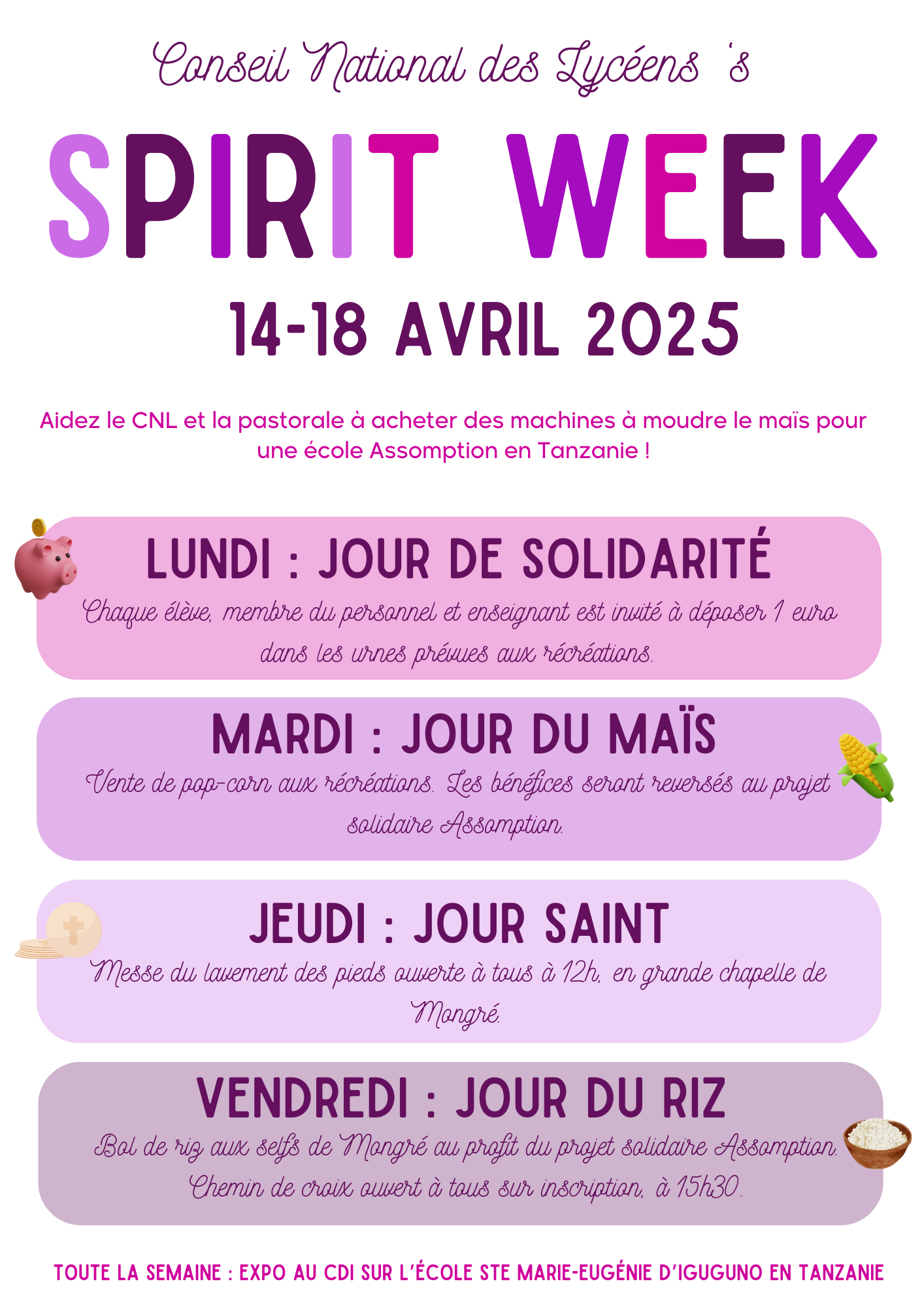 Conseil National des Lycéens 's

SPIRIT WEEK

14-18 AVRIL 2025

Aidez le CNL et la pastorale à acheter des machines à moudre le maïs pour une école Assomption en Tanzanie !

LUNDI : JOUR DE SOLIDARITÉ

Chaque élève, membre du personnel et enseignant est invité à déposer 1 euro dans les urnes prévues aux récréations.

MARDI : JOUR DU MAÏS

Vente de pop-corn aux récréations. Les bénéfices seront reversés au projet solidaire Assomption.

JEUDI : JOUR SAINT

Messe du lavement des pieds ouverte à tous à 12h, en grande chapelle de Mongré.

VENDREDI : JOUR DU RIZ

Bol de riz aux selfs de Mongré au profit du projet solidaire Assomption. Chemin de croix ouvert à tous sur inscription, à 15h30.

TOUTE LA SEMAINE : EXPO AU CDI SUR L'ÉCOLE STE MARIE-EUGÉNIE D'IGUGUNO EN TANZANIE